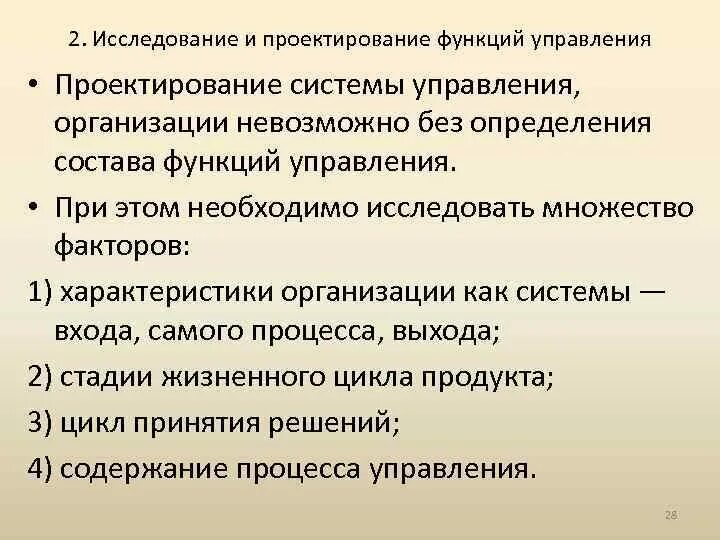 2. Исследование и проектирование функций управления

• Проектирование системы управления, организации невозможно без определения состава функций управления.

• При этом необходимо исследовать множество факторов:

1) характеристики организации как системы — входа, самого процесса, выхода;

2) стадии жизненного цикла продукта;

3) цикл принятия решений;

4) содержание процесса управления.

28